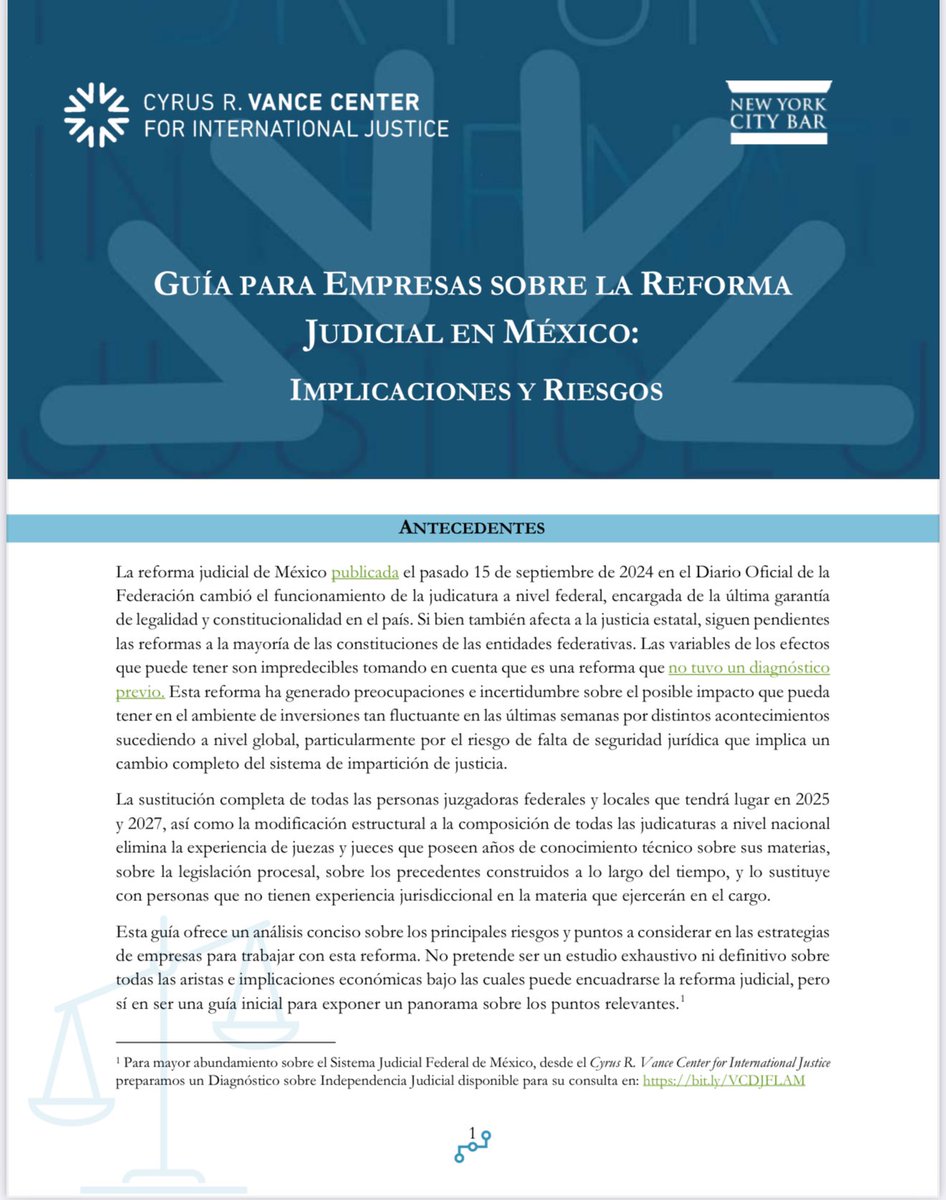 CYRUS R. VANCE CENTER
FOR INTERNATIONAL JUSTICE

NEW YORK
CITY BAR

GUÍA PARA EMPRESAS SOBRE LA REFORMA JUDICIAL EN MÉXICO:

IMPLICACIONES Y RIESGOS

ANTECEDENTES

La reforma judicial de México publicada el pasado 15 de septiembre de 2024 en el Diario Oficial de la Federación cambió el funcionamiento de la judicatura a nivel federal, encargada de la última garantía de legalidad y constitucionalidad en el país. Si bien también afecta a la justicia estatal, siguen pendientes las reformas a la mayoría de las constituciones de las entidades federativas. Las variables de los efectos que puede tener son impredecibles tomando en cuenta que es una reforma que no tuvo un diagnóstico previo. Esta reforma ha generado preocupaciones e incertidumbre sobre el posible impacto que pueda tener en el ambiente de inversiones tan fluctuante en las últimas semanas por distintos acontecimientos sucediendo a nivel global, particularmente por el riesgo de falta de seguridad jurídica que implica un cambio completo del sistema de impartición de justicia.

La sustitución completa de todas las personas juzgadoras federales y locales que tendrá lugar en 2025 y 2027, así como la modificación estructural a la composición de todas las judicaturas a nivel nacional elimina la experiencia de juezas y jueces que poseen años de conocimiento técnico sobre sus materias, sobre la legislación procesal, sobre los precedentes construidos a lo largo del tiempo, y lo sustituye con personas que no tienen experiencia jurisdiccional en la materia que ejercerán en el cargo.

Esta guía ofrece un análisis conciso sobre los principales riesgos y puntos a considerar en las estrategias de empresas para trabajar con esta reforma. No pretende ser un estudio exhaustivo ni definitivo sobre todas las aristas e implicaciones económicas bajo las cuales puede encuadrarse la reforma judicial, pero sí en ser una guía inicial para exponer un panorama sobre los puntos relevantes.$^{1}$

$^{1}$ Para mayor abundamiento sobre el Sistema Judicial Federal de México, desde el Cyrus R. Vance Center for International Justice preparamos un Diagnóstico sobre Independencia Judicial disponible para su consulta en: https://bit.ly/VCDJFLAM

1